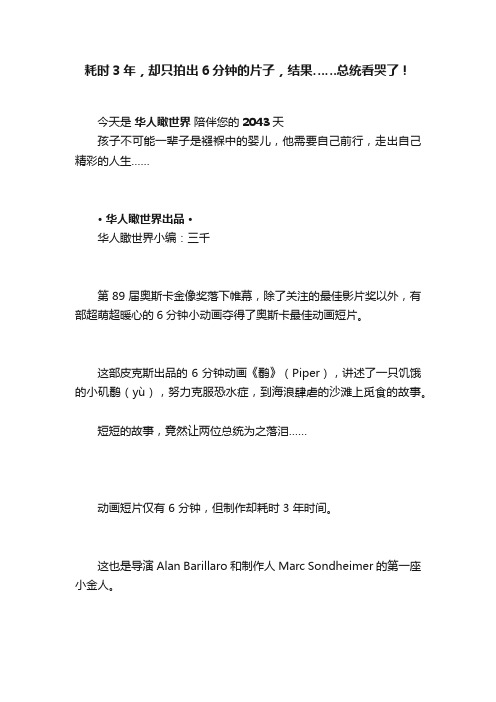 耗时 3 年，却只拍出 6 分钟的片子，结果……总统看哭了！

今天是 华人瞰世界 陪伴您的 2043 天
孩子不可能一辈子是襁褓中的婴儿，他需要自己前行，走出自己精彩的人生……

• 华人瞰世界出品 •
华人瞰世界小编：三千

第 89 届奥斯卡金像奖落下帷幕，除了关注的最佳影片奖以外，有部超萌超暖心的 6 分钟小动画夺得了奥斯卡最佳动画短片。

这部皮克斯出品的 6 分钟动画《鹬》（Piper），讲述了一只饥饿的小矶鹬（yù），努力克服恐水症，到海浪肆虐的沙滩上觅食的故事。

短短的故事，竟然让两位总统为之落泪……

动画短片仅有 6 分钟，但制作却耗时 3 年时间。

这也是导演 Alan Barillaro 和制作人 Marc Sondheimer 的第一座小金人。